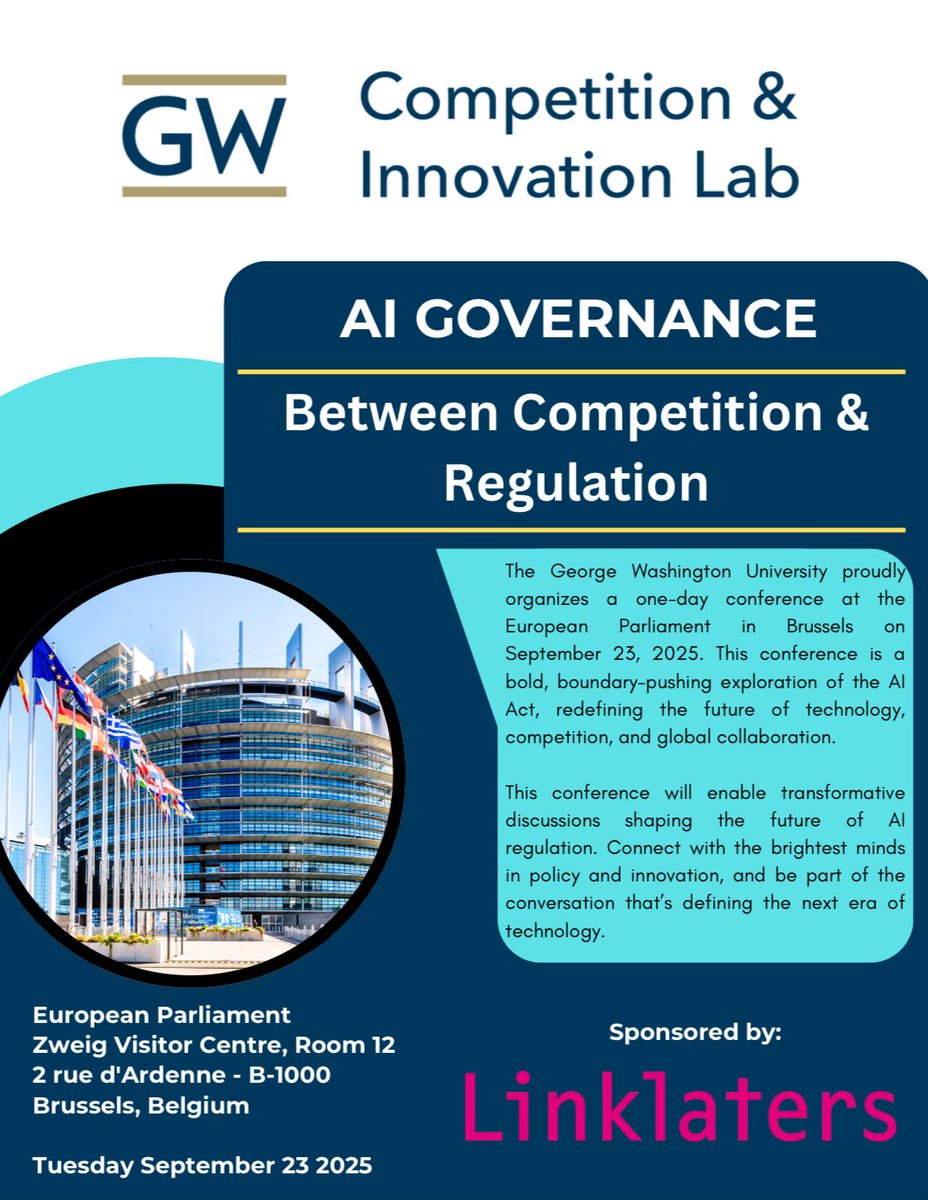 GW Competition & Innovation Lab

AI GOVERNANCE

Between Competition & Regulation

The George Washington University proudly organizes a one-day conference at the European Parliament in Brussels on September 23, 2025. This conference is a bold, boundary-pushing exploration of the AI Act, redefining the future of technology, competition, and global collaboration.

This conference will enable transformative discussions shaping the future of AI regulation. Connect with the brightest minds in policy and innovation, and be part of the conversation that's defining the next era of technology.

European Parliament
Zweig Visitor Centre, Room 12
2 rue d'Ardenne - B-1000
Brussels, Belgium

Tuesday September 23 2025

Sponsored by:
Linklaters